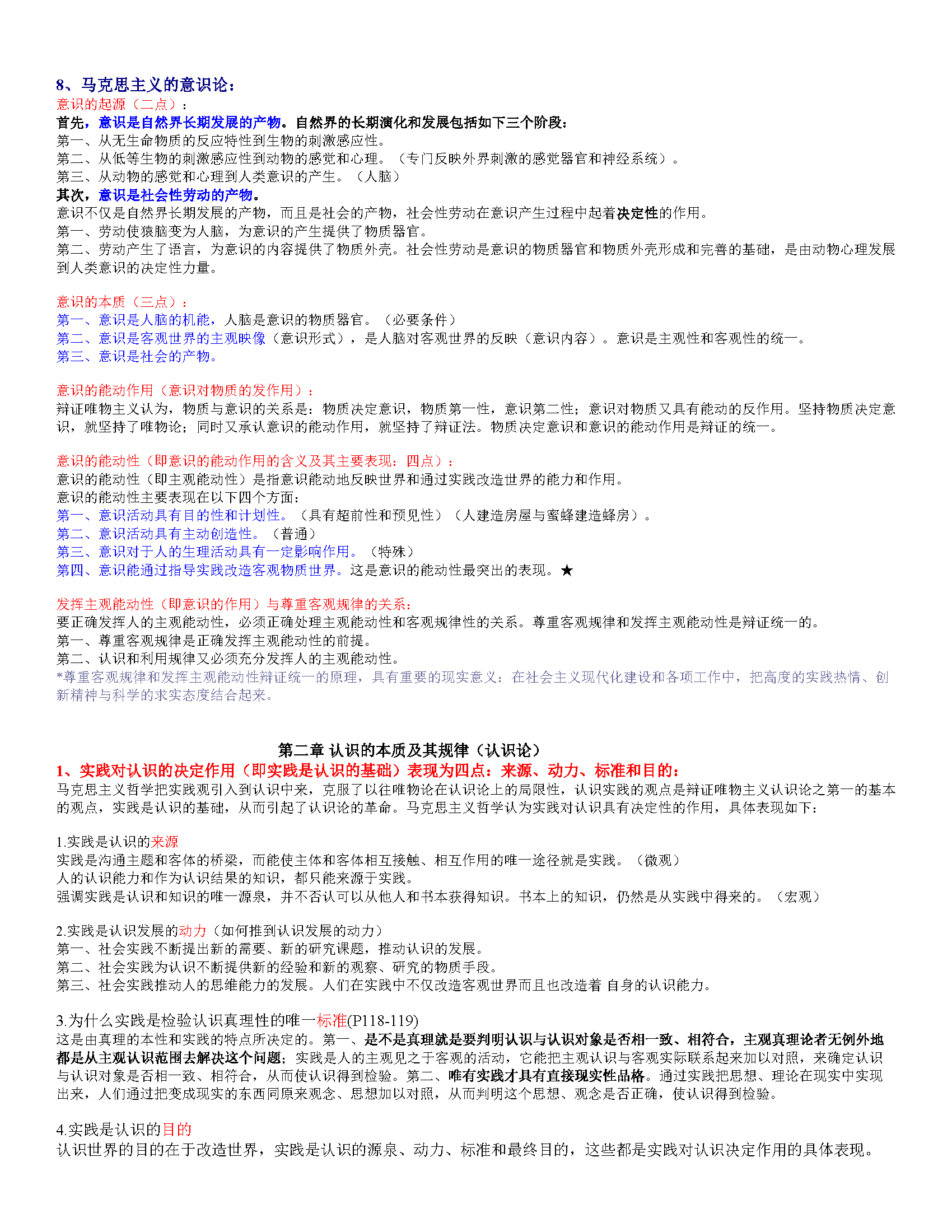 8、马克思主义的意识论：
意识的起源（二点）：
首先，意识是自然界长期发展的产物。自然界的长期演化和发展包括如下三个阶段：
第一、从无生命物质的反应特性到生物的刺激感应性。
第二、从低等生物的刺激感应性到动物的感觉和心理。（专门反映外界刺激的感觉器官和神经系统）。
第三、从动物的感觉和心理到人类意识的产生。（人脑）
其次，意识是社会性劳动的产物。
意识不仅是自然界长期发展的产物，而且是社会的产物，社会性劳动在意识产生过程中起着决定性的作用。
第一、劳动使猿脑变为人脑，为意识的产生提供了物质器官。
第二、劳动产生了语言，为意识的内容提供了物质外壳。社会性劳动是意识的物质器官和物质外壳形成和完善的基础，是由动物心理发展到人类意识的决定性力量。

意识的本质（三点）：
第一、意识是人脑的机能，人脑是意识的物质器官。（必要条件）
第二、意识是客观世界的主观映像（意识形式），是人脑对客观世界的反映（意识内容）。意识是主观性和客观性的统一。
第三、意识是社会的产物。

意识的能动作用（意识对物质的发作用）：
辩证唯物主义认为，物质与意识的关系是：物质决定意识，物质第一性，意识第二性；意识对物质又具有能动的反作用。坚持物质决定意识，就坚持了唯物论；同时又承认意识的能动作用，就坚持了辩证法。物质决定意识和意识的能动作用是辩证的统一。

意识的能动性（即意识的能动作用的含义及其主要表现：四点）：
意识的能动性（即主观能动性）是指意识能动地反映世界和通过实践改造世界的能力和作用。
意识的能动性主要表现在以下四个方面：
第一、意识活动具有目的性和计划性。（具有超前性和预见性）（人建造房屋与蜜蜂建造蜂房）。
第二、意识活动具有主动创造性。（普通）
第三、意识对于人的生理活动具有一定影响作用。（特殊）
第四、意识能通过指导实践改造客观物质世界。这是意识的能动性最突出的表现。★

发挥主观能动性（即意识的作用）与尊重客观规律的关系：
要正确发挥人的主观能动性，必须正确处理主观能动性和客观规律性的关系。尊重客观规律和发挥主观能动性是辩证统一的。
第一、尊重客观规律是正确发挥主观能动性的前提。
第二、认识和利用规律又必须充分发挥人的主观能动性。
*尊重客观规律和发挥主观能动性辩证统一的原理，具有重要的现实意义：在社会主义现代化建设和各项工作中，把高度的实践热情、创新精神与科学的求实态度结合起来。

第二章 认识的本质及其规律（认识论）
1、实践对认识的决定作用（即实践是认识的基础）表现为四点：来源、动力、标准和目的：
马克思主义哲学把实践观引入到认识中来，克服了以往唯物论在认识论上的局限性，认识实践的观点是辩证唯物主义认识论之第一的基本的观点，实践是认识的基础，从而引起了认识论的革命。马克思主义哲学认为实践对认识具有决定性的作用，具体表现如下：

1.实践是认识的来源
实践是沟通主题和客体的桥梁，而能使主体和客体相互接触、相互作用的唯一途径就是实践。（微观）
人的认识能力和作为认识结果的知识，都只能来源于实践。
强调实践是认识和知识的唯一源泉，并不否认可以从他人和书本获得知识。书本上的知识，仍然是从实践中得来的。（宏观）

2.实践是认识发展的动力（如何推到认识发展的动力）
第一、社会实践不断提出新的需要、新的研究课题，推动认识的发展。
第二、社会实践为认识不断提供新的经验和新的观察、研究的物质手段。
第三、社会实践推动人的思维能力的发展。人们在实践中不仅改造客观世界而且也改造着 自身的认识能力。

3.为什么实践是检验认识真理性的唯一标准(P118-119)
这是由真理的本性和实践的特点所决定的。第一、是不是真理就是要判明认识与认识对象是否相一致、相符合，主观真理论者无例外地都是从主观认识范围去解决这个问题；实践是人的主观见之于客观的活动，它能把主观认识与客观实际联系起来加以对照，来确定认识与认识对象是否相一致、相符合，从而使认识得到检验。第二、唯有实践才具有直接现实性品格。通过实践把思想、理论在现实中实现出来，人们通过把变成现实的东西同原来观念、思想加以对照，从而判明这个思想、观念是否正确，使认识得到检验。

4.实践是认识的目的
认识世界的目的在于改造世界，实践是认识的源泉、动力、标准和最终目的，这些都是实践对认识决定作用的具体表现。